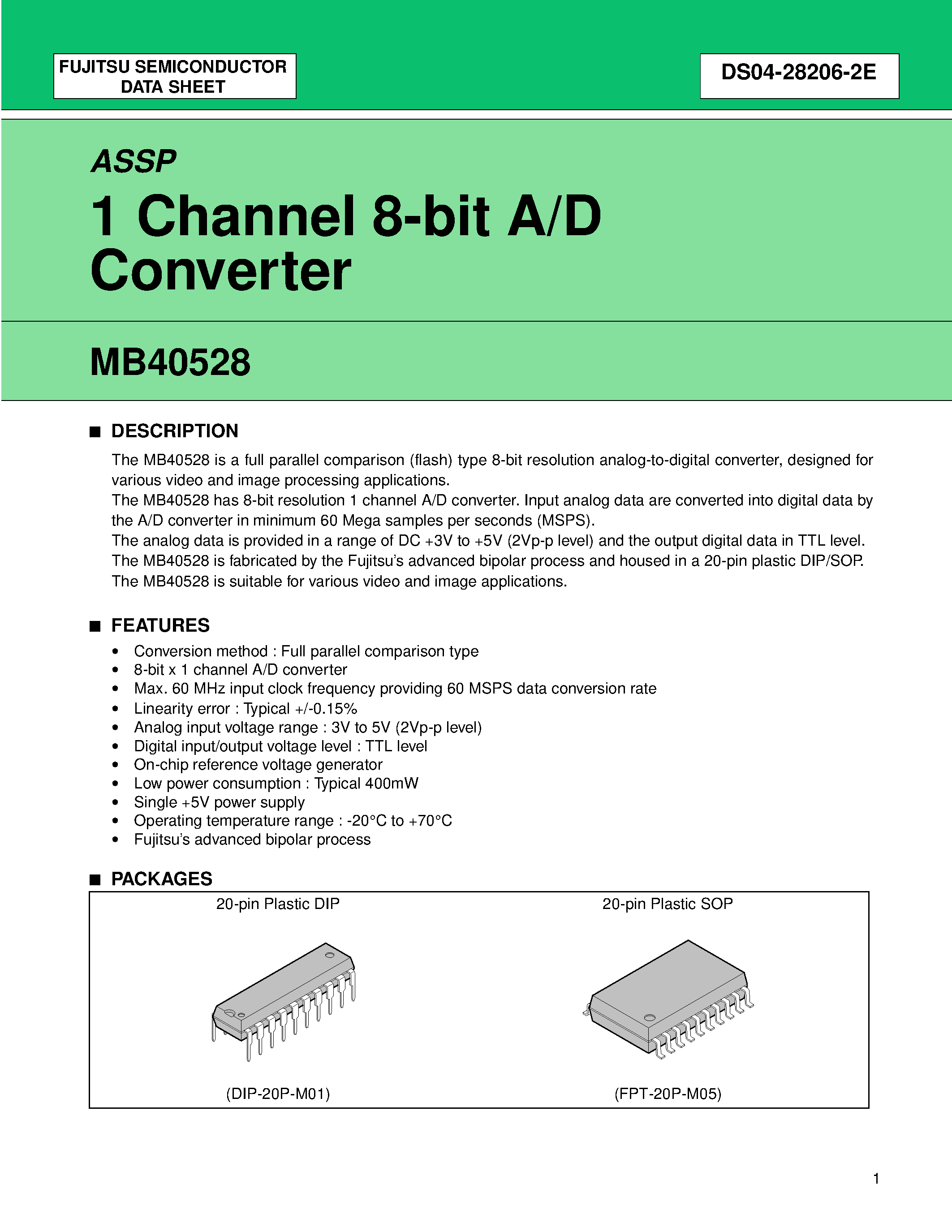 FUJITSU SEMICONDUCTOR
DATA SHEET

DS04-28206-2E

ASSP

1 Channel 8-bit A/D Converter

MB40528

■ DESCRIPTION

The MB40528 is a full parallel comparison (flash) type 8-bit resolution analog-to-digital converter, designed for various video and image processing applications.
The MB40528 has 8-bit resolution 1 channel A/D converter. Input analog data are converted into digital data by the A/D converter in minimum 60 Mega samples per seconds (MSPS).
The analog data is provided in a range of DC +3V to +5V (2Vp-p level) and the output digital data in TTL level.
The MB40528 is fabricated by the Fujitsu's advanced bipolar process and housed in a 20-pin plastic DIP/SOP.
The MB40528 is suitable for various video and image applications.

■ FEATURES

• Conversion method : Full parallel comparison type
• 8-bit x 1 channel A/D converter
• Max. 60 MHz input clock frequency providing 60 MSPS data conversion rate
• Linearity error : Typical +/-0.15%
• Analog input voltage range : 3V to 5V (2Vp-p level)
• Digital input/output voltage level : TTL level
• On-chip reference voltage generator
• Low power consumption : Typical 400mW
• Single +5V power supply
• Operating temperature range : -20°C to +70°C
• Fujitsu's advanced bipolar process

■ PACKAGES

20-pin Plastic DIP

(DIP-20P-M01)

20-pin Plastic SOP

(FPT-20P-M05)

1